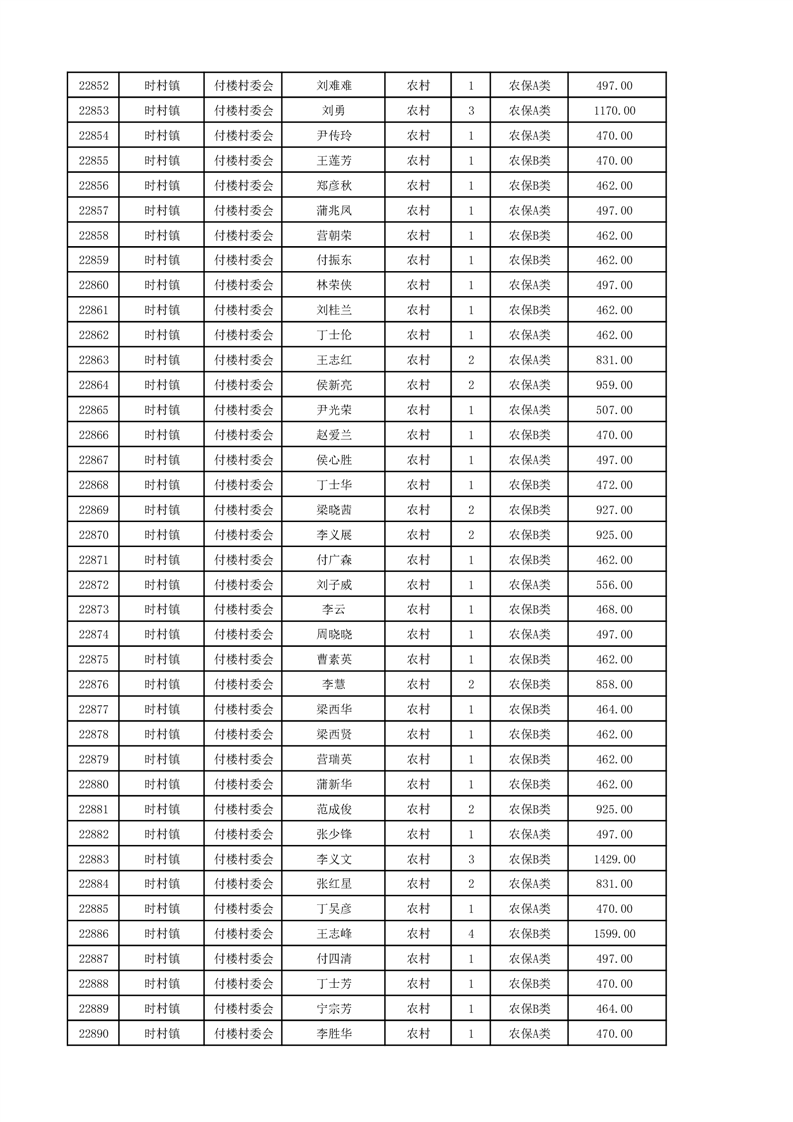 | 22852 | 时村镇 | 付楼村委会 | 刘难难 | 农村 | 1 | 农保A类 | 497.00 |
|---|---|---|---|---|---|---|---|
| 22853 | 时村镇 | 付楼村委会 | 刘勇 | 农村 | 3 | 农保A类 | 1170.00 |
| 22854 | 时村镇 | 付楼村委会 | 尹传玲 | 农村 | 1 | 农保A类 | 470.00 |
| 22855 | 时村镇 | 付楼村委会 | 王莲芳 | 农村 | 1 | 农保B类 | 470.00 |
| 22856 | 时村镇 | 付楼村委会 | 郑彦秋 | 农村 | 1 | 农保B类 | 462.00 |
| 22857 | 时村镇 | 付楼村委会 | 蒲兆凤 | 农村 | 1 | 农保A类 | 497.00 |
| 22858 | 时村镇 | 付楼村委会 | 营朝荣 | 农村 | 1 | 农保B类 | 462.00 |
| 22859 | 时村镇 | 付楼村委会 | 付振东 | 农村 | 1 | 农保B类 | 462.00 |
| 22860 | 时村镇 | 付楼村委会 | 林荣侠 | 农村 | 1 | 农保A类 | 497.00 |
| 22861 | 时村镇 | 付楼村委会 | 刘桂兰 | 农村 | 1 | 农保B类 | 462.00 |
| 22862 | 时村镇 | 付楼村委会 | 丁士伦 | 农村 | 1 | 农保A类 | 462.00 |
| 22863 | 时村镇 | 付楼村委会 | 王志红 | 农村 | 2 | 农保A类 | 831.00 |
| 22864 | 时村镇 | 付楼村委会 | 侯新亮 | 农村 | 2 | 农保A类 | 959.00 |
| 22865 | 时村镇 | 付楼村委会 | 尹光荣 | 农村 | 1 | 农保A类 | 507.00 |
| 22866 | 时村镇 | 付楼村委会 | 赵爱兰 | 农村 | 1 | 农保B类 | 470.00 |
| 22867 | 时村镇 | 付楼村委会 | 侯心胜 | 农村 | 1 | 农保A类 | 497.00 |
| 22868 | 时村镇 | 付楼村委会 | 丁士华 | 农村 | 1 | 农保B类 | 472.00 |
| 22869 | 时村镇 | 付楼村委会 | 梁晓茜 | 农村 | 2 | 农保B类 | 927.00 |
| 22870 | 时村镇 | 付楼村委会 | 李义展 | 农村 | 2 | 农保B类 | 925.00 |
| 22871 | 时村镇 | 付楼村委会 | 付广森 | 农村 | 1 | 农保B类 | 462.00 |
| 22872 | 时村镇 | 付楼村委会 | 刘子威 | 农村 | 1 | 农保A类 | 556.00 |
| 22873 | 时村镇 | 付楼村委会 | 李云 | 农村 | 1 | 农保B类 | 468.00 |
| 22874 | 时村镇 | 付楼村委会 | 周晓晓 | 农村 | 1 | 农保A类 | 497.00 |
| 22875 | 时村镇 | 付楼村委会 | 曹素英 | 农村 | 1 | 农保B类 | 462.00 |
| 22876 | 时村镇 | 付楼村委会 | 李慧 | 农村 | 2 | 农保B类 | 858.00 |
| 22877 | 时村镇 | 付楼村委会 | 梁西华 | 农村 | 1 | 农保B类 | 464.00 |
| 22878 | 时村镇 | 付楼村委会 | 梁西贤 | 农村 | 1 | 农保B类 | 462.00 |
| 22879 | 时村镇 | 付楼村委会 | 营瑞英 | 农村 | 1 | 农保B类 | 462.00 |
| 22880 | 时村镇 | 付楼村委会 | 蒲新华 | 农村 | 1 | 农保B类 | 462.00 |
| 22881 | 时村镇 | 付楼村委会 | 范成俊 | 农村 | 2 | 农保B类 | 925.00 |
| 22882 | 时村镇 | 付楼村委会 | 张少锋 | 农村 | 1 | 农保A类 | 497.00 |
| 22883 | 时村镇 | 付楼村委会 | 李义文 | 农村 | 3 | 农保B类 | 1429.00 |
| 22884 | 时村镇 | 付楼村委会 | 张红星 | 农村 | 2 | 农保A类 | 831.00 |
| 22885 | 时村镇 | 付楼村委会 | 丁吴彦 | 农村 | 1 | 农保A类 | 470.00 |
| 22886 | 时村镇 | 付楼村委会 | 王志峰 | 农村 | 4 | 农保B类 | 1599.00 |
| 22887 | 时村镇 | 付楼村委会 | 付四清 | 农村 | 1 | 农保A类 | 497.00 |
| 22888 | 时村镇 | 付楼村委会 | 丁士芳 | 农村 | 1 | 农保B类 | 470.00 |
| 22889 | 时村镇 | 付楼村委会 | 宁宗芳 | 农村 | 1 | 农保B类 | 464.00 |
| 22890 | 时村镇 | 付楼村委会 | 李胜华 | 农村 | 1 | 农保A类 | 470.00 |